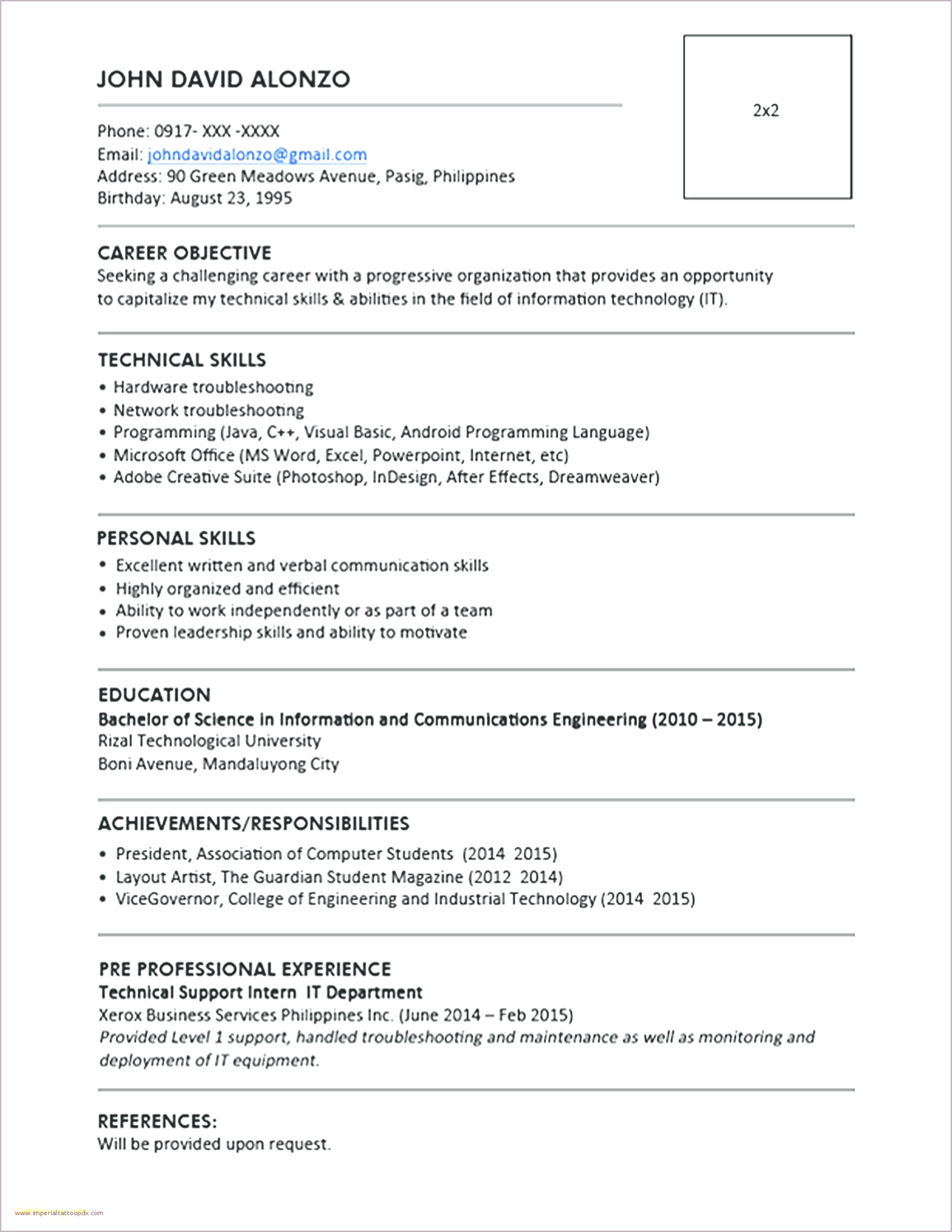 JOHN DAVID ALONZO

2x2

Phone: 0917- XXX -XXXX
Email: johndavidalonzo@gmail.com
Address: 90 Green Meadows Avenue, Pasig, Philippines
Birthday: August 23, 1995

CAREER OBJECTIVE
Seeking a challenging career with a progressive organization that provides an opportunity to capitalize my technical skills & abilities in the field of information technology (IT).

TECHNICAL SKILLS
• Hardware troubleshooting
• Network troubleshooting
• Programming (Java, C++, Visual Basic, Android Programming Language)
• Microsoft Office (MS Word, Excel, Powerpoint, Internet, etc)
• Adobe Creative Suite (Photoshop, InDesign, After Effects, Dreamweaver)

PERSONAL SKILLS
• Excellent written and verbal communication skills
• Highly organized and efficient
• Ability to work independently or as part of a team
• Proven leadership skills and ability to motivate

EDUCATION
Bachelor of Science in Information and Communications Engineering (2010 – 2015)
Rizal Technological University
Boni Avenue, Mandaluyong City

ACHIEVEMENTS/RESPONSIBILITIES
• President, Association of Computer Students (2014 2015)
• Layout Artist, The Guardian Student Magazine (2012 2014)
• ViceGovernor, College of Engineering and Industrial Technology (2014 2015)

PRE PROFESSIONAL EXPERIENCE
Technical Support Intern IT Department
Xerox Business Services Philippines Inc. (June 2014 – Feb 2015)
Provided Level 1 support, handled troubleshooting and maintenance as well as monitoring and deployment of IT equipment.

REFERENCES:
Will be provided upon request.

www.imperialtattoopdx.com